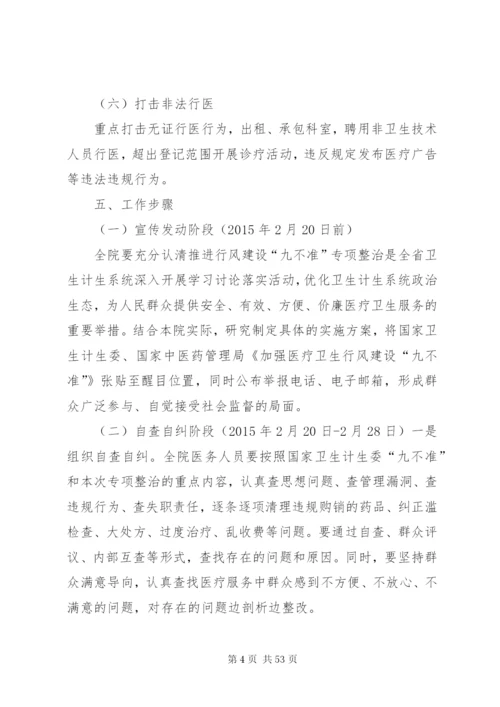 （六）打击非法行医

重点打击无证行医行为，出租、承包科室，聘用非卫生技术人员行医，超出登记范围开展诊疗活动，违反规定发布医疗广告等违法违规行为。

五、工作步骤

（一）宣传发动阶段（2015年2月20日前）

全院要充分认清推进行风建设“九不准”专项整治是全省卫生计生系统深入开展学习讨论落实活动，优化卫生计生系统政治生态，为人民群众提供安全、有效、方便、价廉医疗卫生服务的重要举措。结合本院实际，研究制定具体的实施方案，将国家卫生计生委、国家中医药管理局《加强医疗卫生行风建设“九不准”》张贴至醒目位置，同时公布举报电话、电子邮箱，形成群众广泛参与、自觉接受社会监督的局面。

（二）自查自纠阶段（2015年2月20日-2月28日）一是组织自查自纠。全院医务人员要按照国家卫生计生委“九不准”和本次专项整治的重点内容，认真查思想问题、查管理漏洞、查违规行为、查失职责任，逐条逐项清理违规购销的药品、纠正滥检查、大处方、过度治疗、乱收费等问题。要通过自查、群众评议、内部互查等形式，查找存在的问题和原因。同时，要坚持群众满意导向，认真查找医疗服务中群众感到不方便、不放心、不满意的问题，对存在的问题边剖析边整改。

第4页 共53页